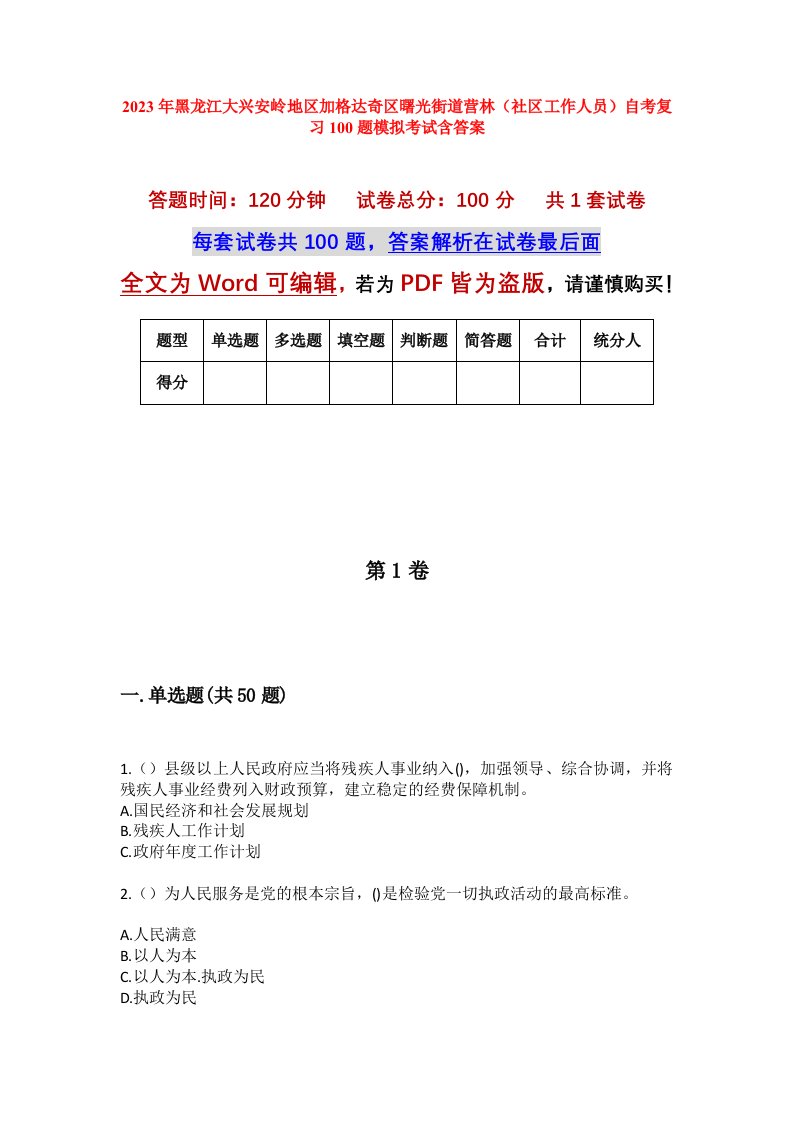 2023年黑龙江大兴安岭地区加格达奇区曙光街道营林（社区工作人员）自考复习100题模拟考试含答案

答题时间：120分钟　试卷总分：100分　共1套试卷

每套试卷共100题，答案解析在试卷最后面

全文为Word可编辑，若为PDF皆为盗版，请谨慎购买！

| 题型 | 单选题 | 多选题 | 填空题 | 判断题 | 简答题 | 合计 | 统分人 |
|---|---|---|---|---|---|---|---|
| 得分 | | | | | | | |

第1卷

一.单选题(共50题)

1.（）县级以上人民政府应当将残疾人事业纳入()，加强领导、综合协调，并将残疾人事业经费列入财政预算，建立稳定的经费保障机制。
A.国民经济和社会发展规划
B.残疾人工作计划
C.政府年度工作计划

2.（）为人民服务是党的根本宗旨，()是检验党一切执政活动的最高标准。

A.人民满意
B.以人为本
C.以人为本.执政为民
D.执政为民